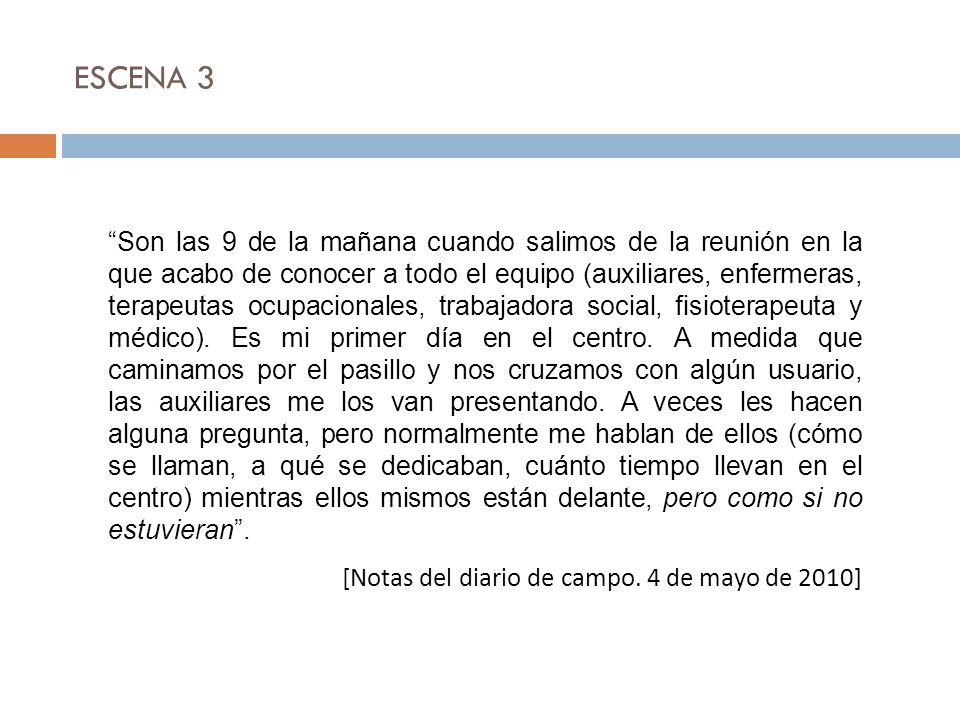 ESCENA 3

“Son las 9 de la mañana cuando salimos de la reunión en la que acabo de conocer a todo el equipo (auxiliares, enfermeras, terapeutas ocupacionales, trabajadora social, fisioterapeuta y médico). Es mi primer día en el centro. A medida que caminamos por el pasillo y nos cruzamos con algún usuario, las auxiliares me los van presentando. A veces les hacen alguna pregunta, pero normalmente me hablan de ellos (cómo se llaman, a qué se dedicaban, cuánto tiempo llevan en el centro) mientras ellos mismos están delante, pero como si no estuvieran”.

[Notas del diario de campo. 4 de mayo de 2010]